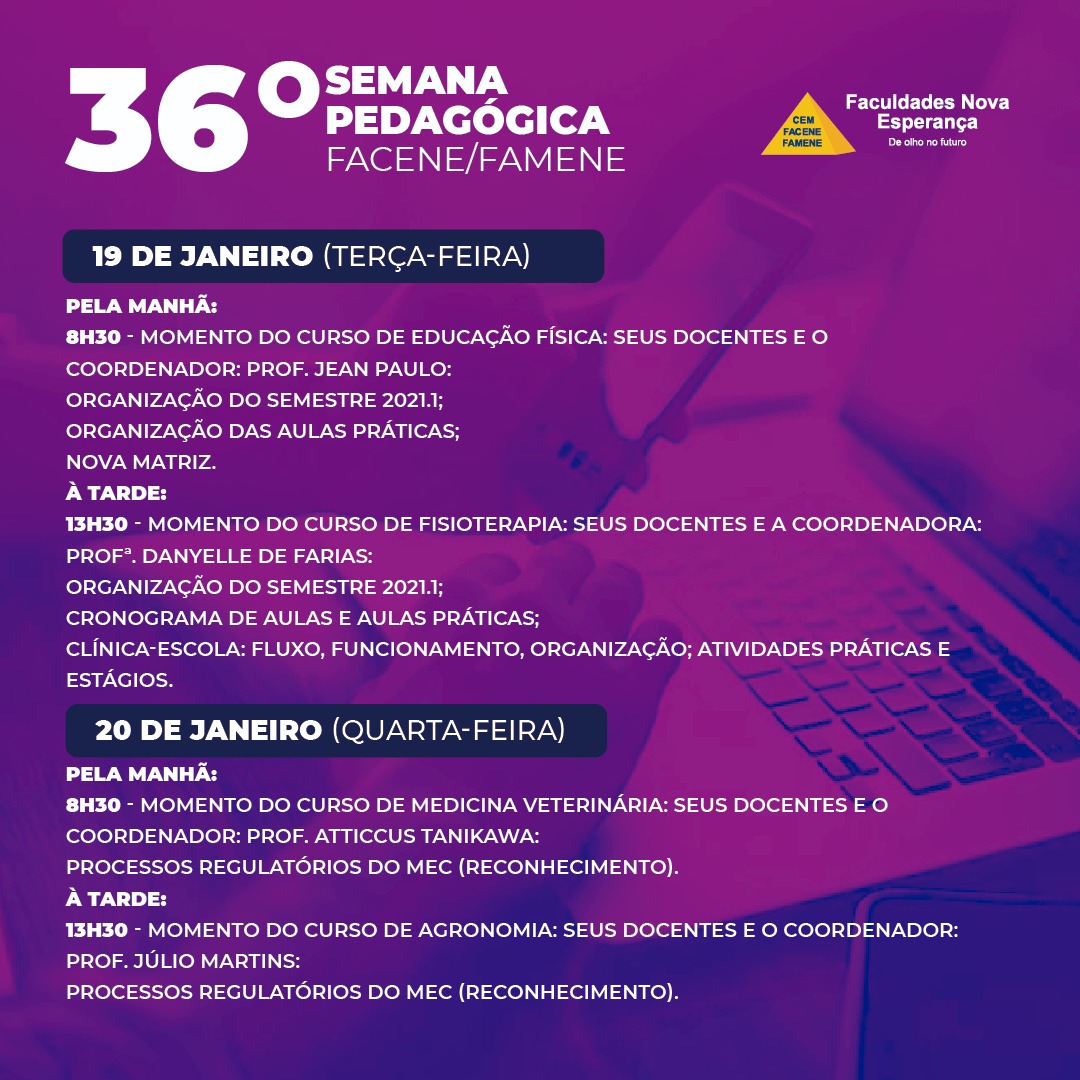 36º SEMANA PEDAGÓGICA
FACENE/FAMENE

CEM FACENE FAMENE
Faculdades Nova Esperança
De olho no futuro

19 DE JANEIRO (TERÇA-FEIRA)

PELA MANHÃ:
8H30 - MOMENTO DO CURSO DE EDUCAÇÃO FÍSICA: SEUS DOCENTES E O COORDENADOR: PROF. JEAN PAULO:
ORGANIZAÇÃO DO SEMESTRE 2021.1;
ORGANIZAÇÃO DAS AULAS PRÁTICAS;
NOVA MATRIZ.
À TARDE:
13H30 - MOMENTO DO CURSO DE FISIOTERAPIA: SEUS DOCENTES E A COORDENADORA: PROFª. DANYELLE DE FARIAS:
ORGANIZAÇÃO DO SEMESTRE 2021.1;
CRONOGRAMA DE AULAS E AULAS PRÁTICAS;
CLÍNICA-ESCOLA: FLUXO, FUNCIONAMENTO, ORGANIZAÇÃO; ATIVIDADES PRÁTICAS E ESTÁGIOS.

20 DE JANEIRO (QUARTA-FEIRA)

PELA MANHÃ:
8H30 - MOMENTO DO CURSO DE MEDICINA VETERINÁRIA: SEUS DOCENTES E O COORDENADOR: PROF. ATTICCUS TANIKAWA:
PROCESSOS REGULATÓRIOS DO MEC (RECONHECIMENTO).
À TARDE:
13H30 - MOMENTO DO CURSO DE AGRONOMIA: SEUS DOCENTES E O COORDENADOR: PROF. JÚLIO MARTINS:
PROCESSOS REGULATÓRIOS DO MEC (RECONHECIMENTO).